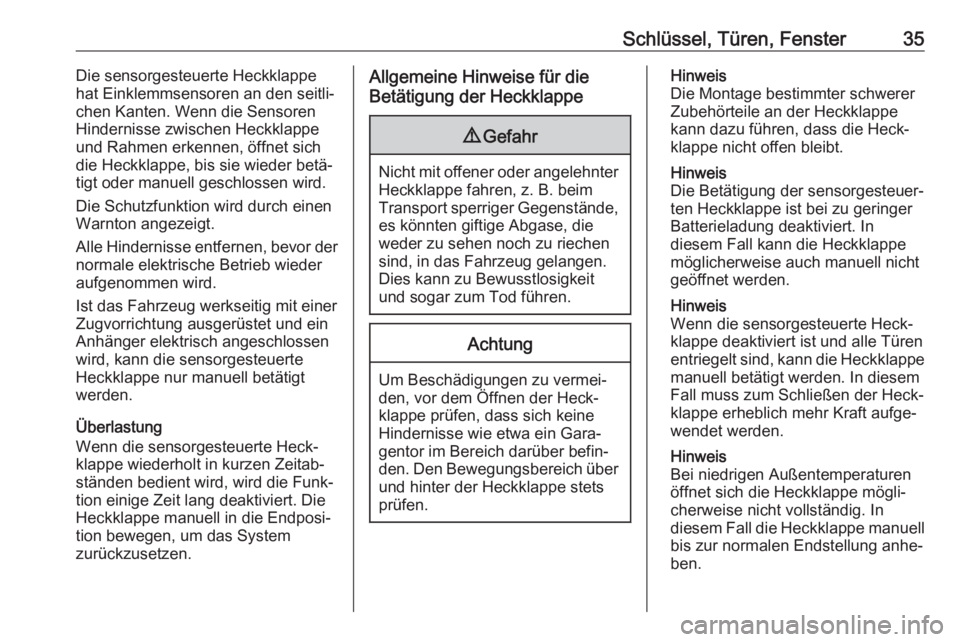 Schlüssel, Türen, Fenster 35

Die sensorgesteuerte Heckklappe hat Einklemmsensoren an den seitlichen Kanten. Wenn die Sensoren Hindernisse zwischen Heckklappe und Rahmen erkennen, öffnet sich die Heckklappe, bis sie wieder betätigt oder manuell geschlossen wird.

Die Schutzfunktion wird durch einen Warnton angezeigt.

Alle Hindernisse entfernen, bevor der normale elektrische Betrieb wieder aufgenommen wird.

Ist das Fahrzeug werkseitig mit einer Zugvorrichtung ausgerüstet und ein Anhänger elektrisch angeschlossen wird, kann die sensorgesteuerte Heckklappe nur manuell betätigt werden.

Überlastung
Wenn die sensorgesteuerte Heckklappe wiederholt in kurzen Zeitabständen bedient wird, wird die Funktion einige Zeit lang deaktiviert. Die Heckklappe manuell in die Endposition bewegen, um das System zurückzusetzen.

Allgemeine Hinweise für die Betätigung der Heckklappe

⚠ Gefahr

Nicht mit offener oder angelehnter Heckklappe fahren, z. B. beim Transport sperriger Gegenstände, es könnten giftige Abgase, die weder zu sehen noch zu riechen sind, in das Fahrzeug gelangen. Dies kann zu Bewusstlosigkeit und sogar zum Tod führen.

Achtung

Um Beschädigungen zu vermeiden, vor dem Öffnen der Heckklappe prüfen, dass sich keine Hindernisse wie etwa ein Garagentor im Bereich darüber befinden. Den Bewegungsbereich über und hinter der Heckklappe stets prüfen.

Hinweis
Die Montage bestimmter schwerer Zubehörteile an der Heckklappe kann dazu führen, dass die Heckklappe nicht offen bleibt.

Hinweis
Die Betätigung der sensorgesteuerten Heckklappe ist bei zu geringer Batterieladung deaktiviert. In diesem Fall kann die Heckklappe möglicherweise auch manuell nicht geöffnet werden.

Hinweis
Wenn die sensorgesteuerte Heckklappe deaktiviert ist und alle Türen entriegelt sind, kann die Heckklappe manuell betätigt werden. In diesem Fall muss zum Schließen der Heckklappe erheblich mehr Kraft aufgewendet werden.

Hinweis
Bei niedrigen Außentemperaturen öffnet sich die Heckklappe möglicherweise nicht vollständig. In diesem Fall die Heckklappe manuell bis zur normalen Endstellung anheben.

carmanualsonline.info